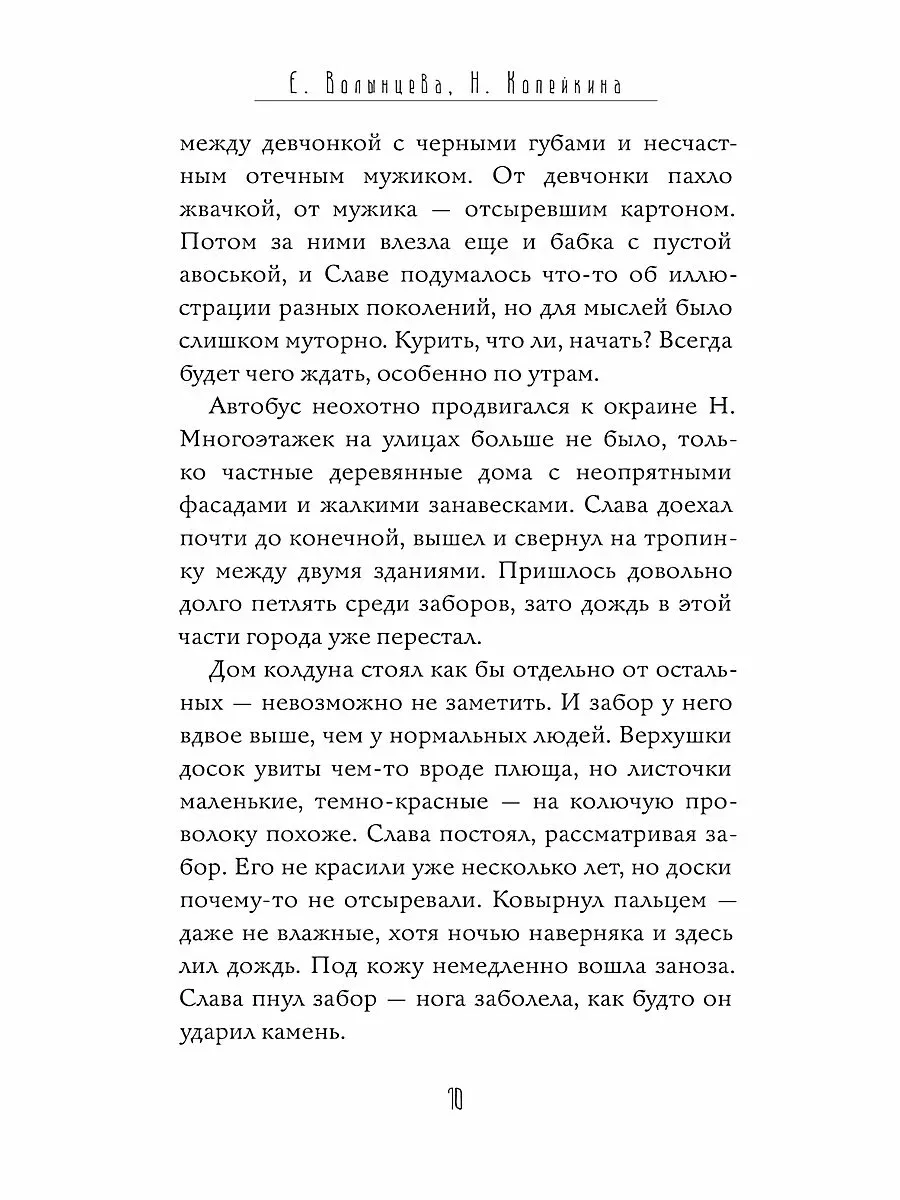 Е. Волынцева, Н. Копейкина

между девчонкой с черными губами и несчастным отечным мужиком. От девчонки пахло жвачкой, от мужика — отсыревшим картоном. Потом за ними влезла еще и бабка с пустой авоськой, и Славе подумалось что-то об иллюстрации разных поколений, но для мыслей было слишком муторно. Курить, что ли, начать? Всегда будет чего ждать, особенно по утрам.

Автобус неохотно продвигался к окраине Н. Многоэтажек на улицах больше не было, только частные деревянные дома с неопрятными фасадами и жалкими занавесками. Слава доехал почти до конечной, вышел и свернул на тропинку между двумя зданиями. Пришлось довольно долго петлять среди заборов, зато дождь в этой части города уже перестал.

Дом колдуна стоял как бы отдельно от остальных — невозможно не заметить. И забор у него вдвое выше, чем у нормальных людей. Верхушки досок увиты чем-то вроде плюща, но листочки маленькие, темно-красные — на колючую проволоку похоже. Слава постоял, рассматривая забор. Его не красили уже несколько лет, но доски почему-то не отсыревали. Ковырнул пальцем — даже не влажные, хотя ночью наверняка и здесь лил дождь. Под кожу немедленно вошла заноза. Слава пнул забор — нога заболела, как будто он ударил камень.

10